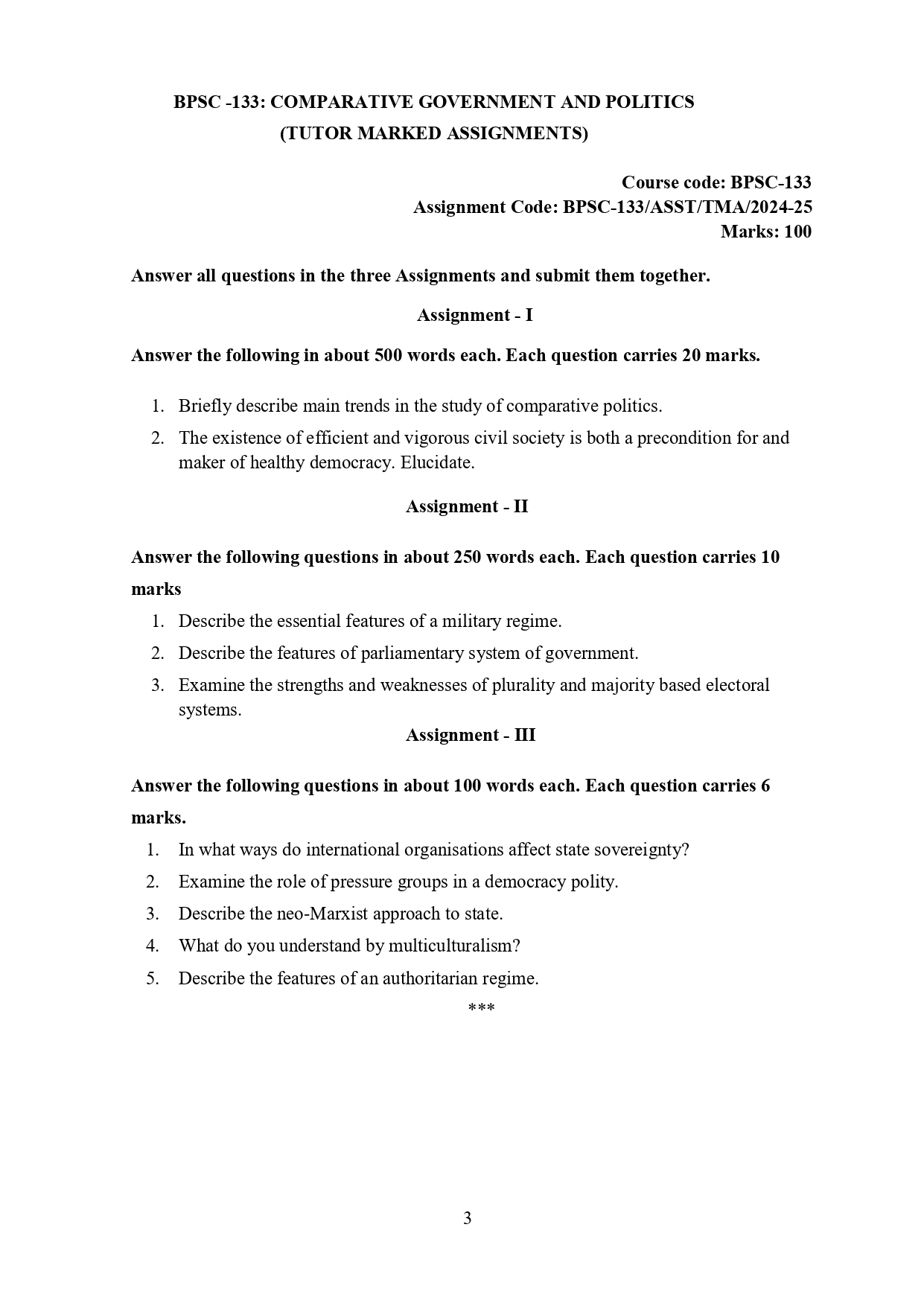 BPSC -133: COMPARATIVE GOVERNMENT AND POLITICS
(TUTOR MARKED ASSIGNMENTS)

Course code: BPSC-133
Assignment Code: BPSC-133/ASST/TMA/2024-25
Marks: 100

Answer all questions in the three Assignments and submit them together.

Assignment - I

Answer the following in about 500 words each. Each question carries 20 marks.

1. Briefly describe main trends in the study of comparative politics.
2. The existence of efficient and vigorous civil society is both a precondition for and maker of healthy democracy. Elucidate.

Assignment - II

Answer the following questions in about 250 words each. Each question carries 10 marks

1. Describe the essential features of a military regime.
2. Describe the features of parliamentary system of government.
3. Examine the strengths and weaknesses of plurality and majority based electoral systems.

Assignment - III

Answer the following questions in about 100 words each. Each question carries 6 marks.

1. In what ways do international organisations affect state sovereignty?
2. Examine the role of pressure groups in a democracy polity.
3. Describe the neo-Marxist approach to state.
4. What do you understand by multiculturalism?
5. Describe the features of an authoritarian regime.

***

3